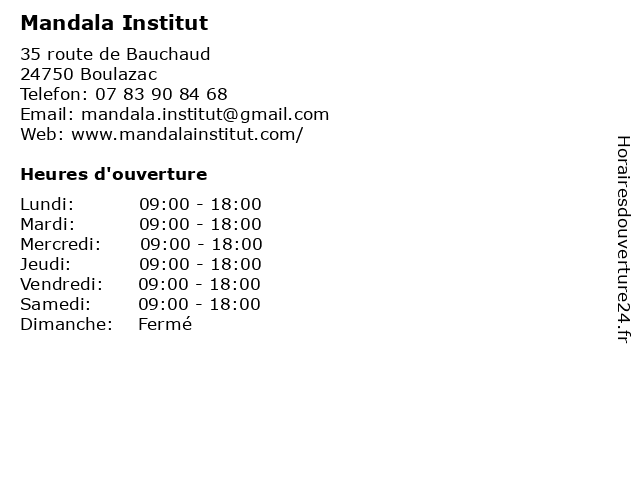 Mandala Institut

35 route de Bauchaud
24750 Boulazac
Telefon: 07 83 90 84 68
Email: mandala.institut@gmail.com
Web: www.mandalainstitut.com/

Heures d'ouverture

| Lundi: | 09:00 - 18:00 |
|---|---|
| Mardi: | 09:00 - 18:00 |
| Mercredi: | 09:00 - 18:00 |
| Jeudi: | 09:00 - 18:00 |
| Vendredi: | 09:00 - 18:00 |
| Samedi: | 09:00 - 18:00 |
| Dimanche: | Fermé |

Horairesdouverture24.fr